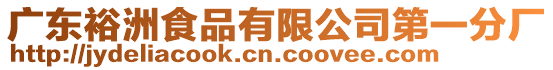 广东裕洲食品有限公司第一分厂
http://jydeliacook.cn.coovee.com